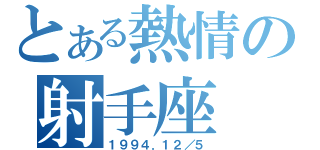 とある熱情の
射手座
1994.12／5